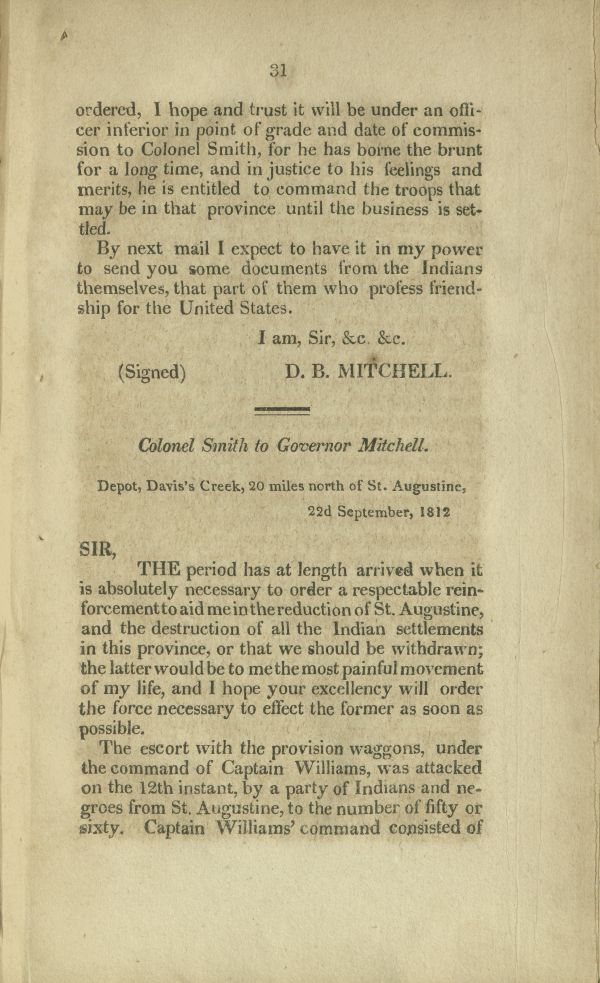 31

ordered, I hope and trust it will be under an officer inferior in point of grade and date of commission to Colonel Smith, for he has borne the brunt for a long time, and in justice to his feelings and merits, he is entitled to command the troops that may be in that province until the business is settled.

By next mail I expect to have it in my power to send you some documents from the Indians themselves, that part of them who profess friendship for the United States.

I am, Sir, &c. &c.

(Signed) D. B. MITCHELL.

Colonel Smith to Governor Mitchell.

Depot, Davis's Creek, 20 miles north of St. Augustine,

22d September, 1812

SIR,

THE period has at length arrived when it is absolutely necessary to order a respectable reinforcement to aid me in the reduction of St. Augustine, and the destruction of all the Indian settlements in this province, or that we should be withdrawn; the latter would be to me the most painful movement of my life, and I hope your excellency will order the force necessary to effect the former as soon as possible.

The escort with the provision waggons, under the command of Captain Williams, was attacked on the 12th instant, by a party of Indians and negroes from St. Augustine, to the number of fifty or sixty. Captain Williams' command consisted of